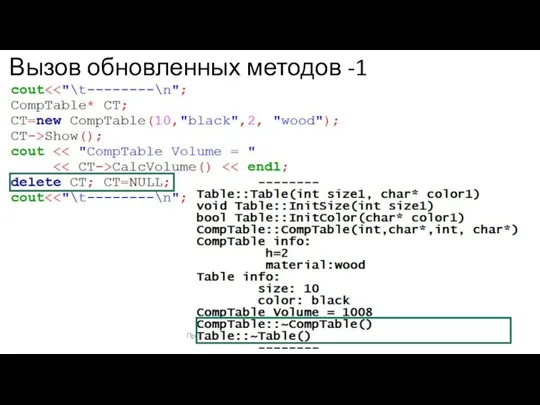 Вызов обновленных методов -1

cout<<"\t--------\n";
CompTable* CT;
CT=new CompTable(10,"black",2, "wood");
CT->Show();
cout << "CompTable Volume = "
   << CT->CalcVolume() << endl;
delete CT; CT=NULL;
cout<<"\t--------\n";

--------
Table::Table(int size1, char* color1)
void Table::InitSize(int size1)
bool Table::InitColor(char* color1)
CompTable::CompTable(int,char*,int, char*)
CompTable info:
h=2
material:wood
Table info:
size: 10
color: black
CompTable Volume = 1008
CompTable::~CompTable()
Table::~Table()
--------